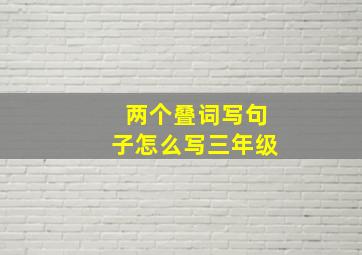 两个叠词写句子怎么写三年级